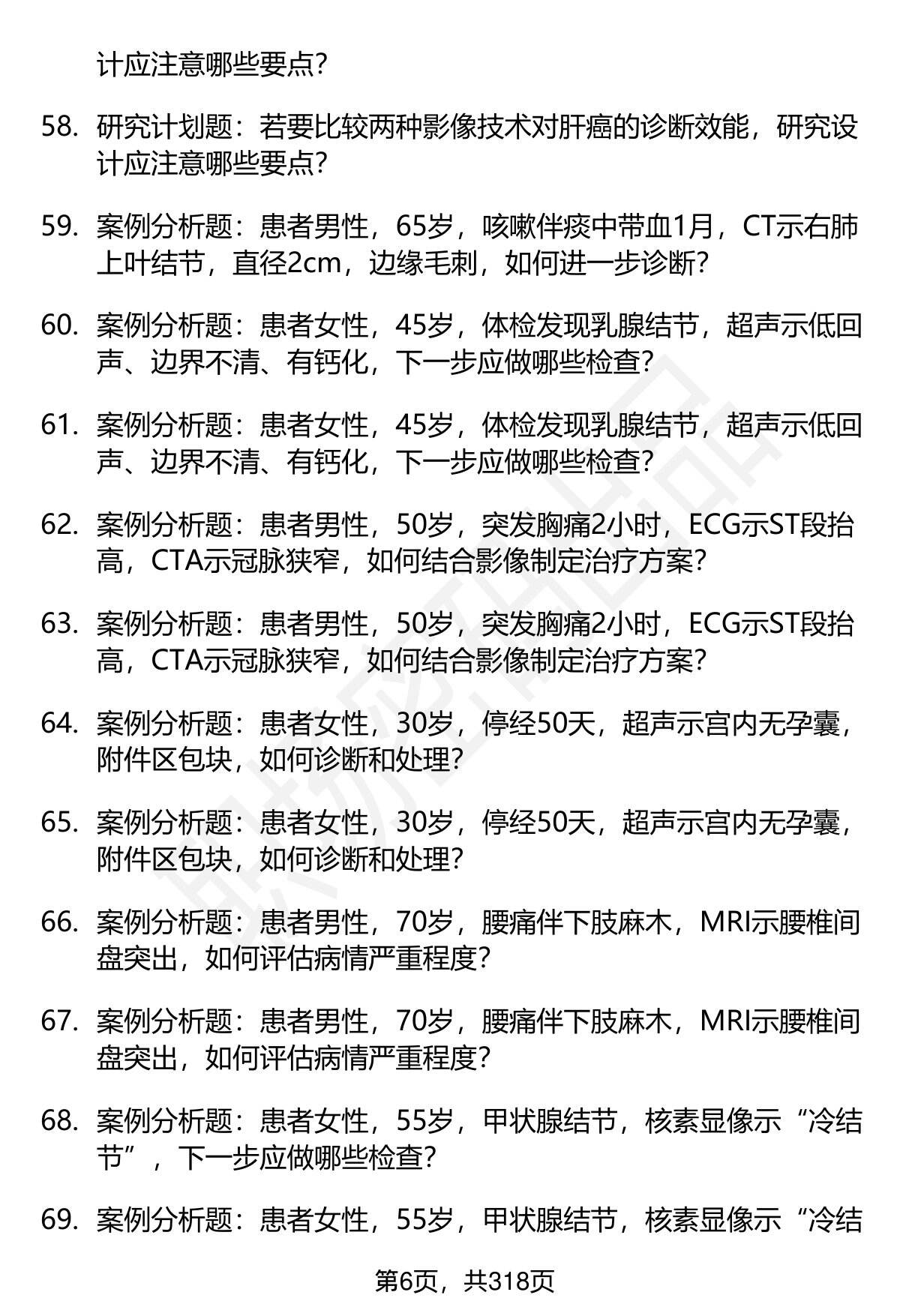 计应注意哪些要点?

58. 研究计划题：若要比较两种影像技术对肝癌的诊断效能，研究设计应注意哪些要点?

59. 案例分析题：患者男性，65岁，咳嗽伴痰中带血1月，CT示右肺上叶结节，直径2cm，边缘毛刺，如何进一步诊断?

60. 案例分析题：患者女性，45岁，体检发现乳腺结节，超声示低回声、边界不清、有钙化，下一步应做哪些检查?

61. 案例分析题：患者女性，45岁，体检发现乳腺结节，超声示低回声、边界不清、有钙化，下一步应做哪些检查?

62. 案例分析题：患者男性，50岁，突发胸痛2小时，ECG示ST段抬高，CTA示冠脉狭窄，如何结合影像制定治疗方案?

63. 案例分析题：患者男性，50岁，突发胸痛2小时，ECG示ST段抬高，CTA示冠脉狭窄，如何结合影像制定治疗方案?

64. 案例分析题：患者女性，30岁，停经50天，超声示宫内无孕囊，附件区包块，如何诊断和处理?

65. 案例分析题：患者女性，30岁，停经50天，超声示宫内无孕囊，附件区包块，如何诊断和处理?

66. 案例分析题：患者男性，70岁，腰痛伴下肢麻木，MRI示腰椎间盘突出，如何评估病情严重程度?

67. 案例分析题：患者男性，70岁，腰痛伴下肢麻木，MRI示腰椎间盘突出，如何评估病情严重程度?

68. 案例分析题：患者女性，55岁，甲状腺结节，核素显像示“冷结节”，下一步应做哪些检查?

69. 案例分析题：患者女性，55岁，甲状腺结节，核素显像示“冷结

第6页，共318页